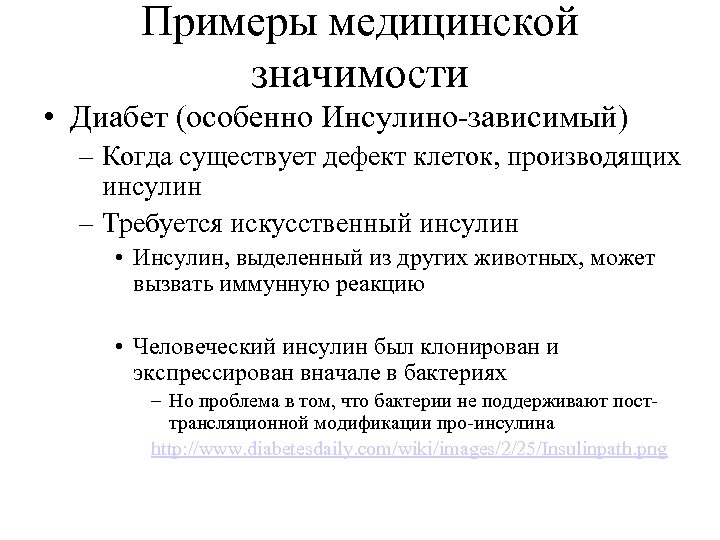 Примеры медицинской значимости

• Диабет (особенно Инсулино-зависимый)
– Когда существует дефект клеток, производящих инсулин
– Требуется искусственный инсулин
• Инсулин, выделенный из других животных, может вызвать иммунную реакцию

• Человеческий инсулин был клонирован и экспрессирован вначале в бактериях
– Но проблема в том, что бактерии не поддерживают пост-трансляционной модификации про-инсулина
http://www.diabetesdaily.com/wiki/images/2/25/Insulinpath.png